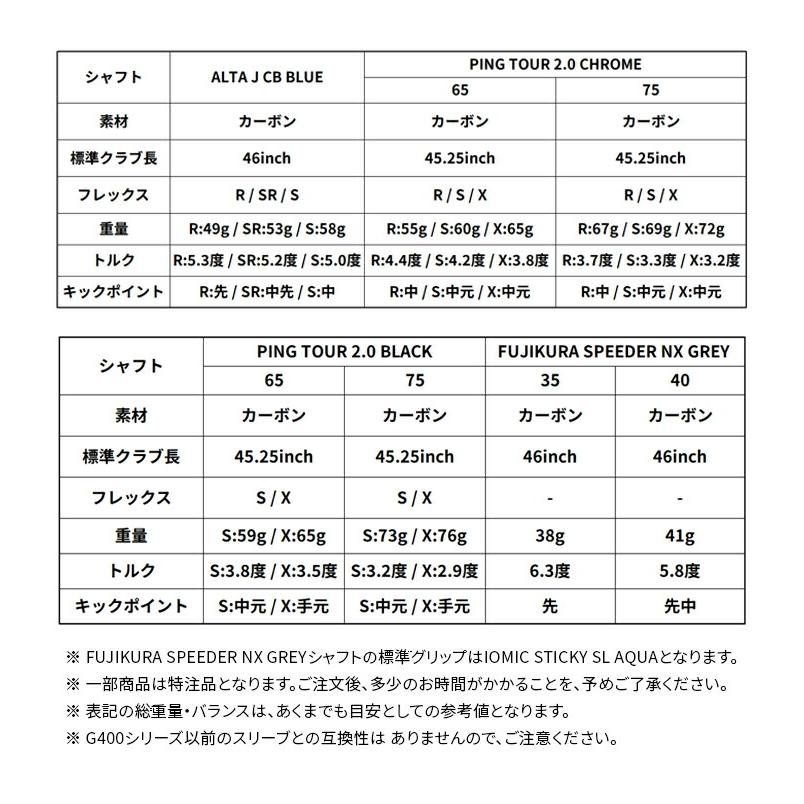 | シャフト | ALTA J CB BLUE | PING TOUR 2.0 CHROME | |
|---|---|---|---|
| | | 65 | 75 |
| 素材 | カーボン | カーボン | カーボン |
| 標準クラブ長 | 46inch | 45.25inch | 45.25inch |
| フレックス | R / SR / S | R / S / X | R / S / X |
| 重量 | R:49g / SR:53g / S:58g | R:55g / S:60g / X:65g | R:67g / S:69g / X:72g |
| トルク | R:5.3度 / SR:5.2度 / S:5.0度 | R:4.4度 / S:4.2度 / X:3.8度 | R:3.7度 / S:3.3度 / X:3.2度 |
| キックポイント | R:先 / SR:中先 / S:中 | R:中 / S:中元 / X:中元 | R:中 / S:中元 / X:中元 |

| シャフト | PING TOUR 2.0 BLACK | | FUJIKURA SPEEDER NX GREY | |
|---|---|---|---|---|
| | 65 | 75 | 35 | 40 |
| 素材 | カーボン | カーボン | カーボン | カーボン |
| 標準クラブ長 | 45.25inch | 45.25inch | 46inch | 46inch |
| フレックス | S / X | S / X | - | - |
| 重量 | S:59g / X:65g | S:73g / X:76g | 38g | 41g |
| トルク | S:3.8度 / X:3.5度 | S:3.2度 / X:2.9度 | 6.3度 | 5.8度 |
| キックポイント | S:中元 / X:手元 | S:中元 / X:手元 | 先 | 先中 |

※ FUJIKURA SPEEDER NX GREYシャフトの標準グリップはIOMIC STICKY SL AQUAとなります。

※ 一部商品は特注品となります。ご注文後、多少のお時間がかかることを、予めご了承ください。

※ 表記の総重量・バランスは、あくまでも目安としての参考値となります。

※ G400シリーズ以前のスリーブとの互換性は ありませんので、ご注意ください。